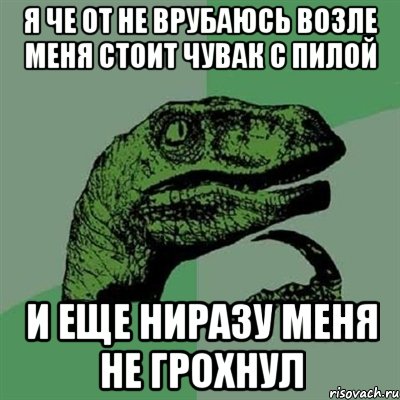 Я ЧЕ ОТ НЕ ВРУБАЮСЬ ВОЗЛЕ МЕНЯ СТОИТ ЧУВАК С ПИЛОЙ

И ЕЩЕ НИРАЗУ МЕНЯ НЕ ГРОХНУЛ

risovach.ru